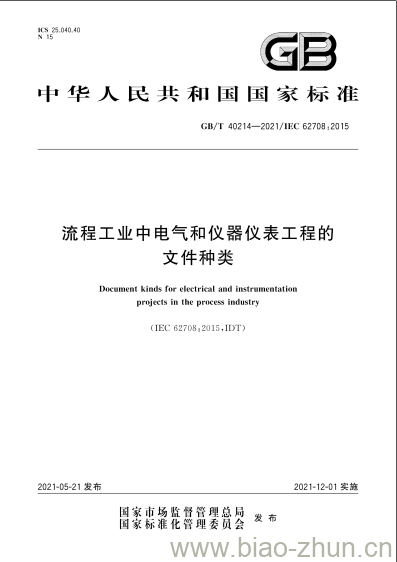 ICS 25.040.40
N 15

GB

中华人民共和国国家标准

GB/T 40214—2021/IEC 62708:2015

流程工业中电气和仪器仪表工程的文件种类

Document kinds for electrical and instrumentation projects in the process industry

(IEC 62708:2015,IDT)

2021-05-21 发布

2021-12-01 实施

国家市场监督管理总局
国家标准化管理委员会
发布

www.biao-zhun.cn